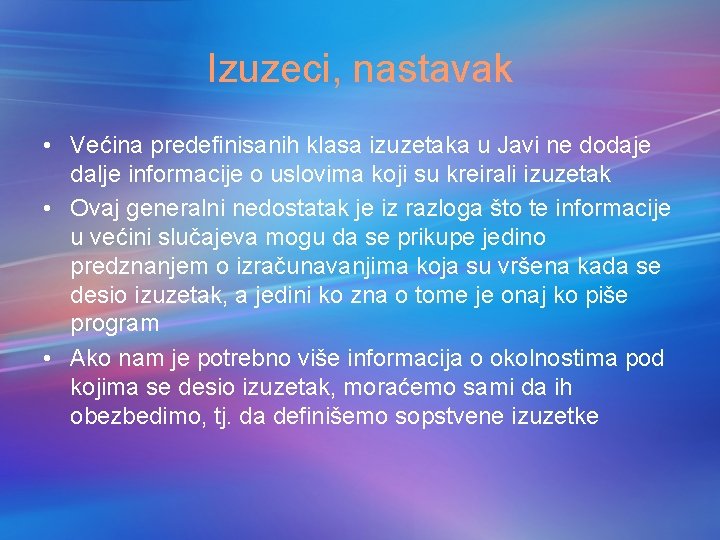 Izuzeci, nastavak

• Većina predefinisanih klasa izuzetaka u Javi ne dodaje dalje informacije o uslovima koji su kreirali izuzetak
• Ovaj generalni nedostatak je iz razloga što te informacije u većini slučajeva mogu da se prikupe jedino predznanjem o izračunavanjima koja su vršena kada se desio izuzetak, a jedini ko zna o tome je onaj ko piše program
• Ako nam je potrebno više informacija o okolnostima pod kojima se desio izuzetak, moraćemo sami da ih obezbedimo, tj. da definišemo sopstvene izuzetke